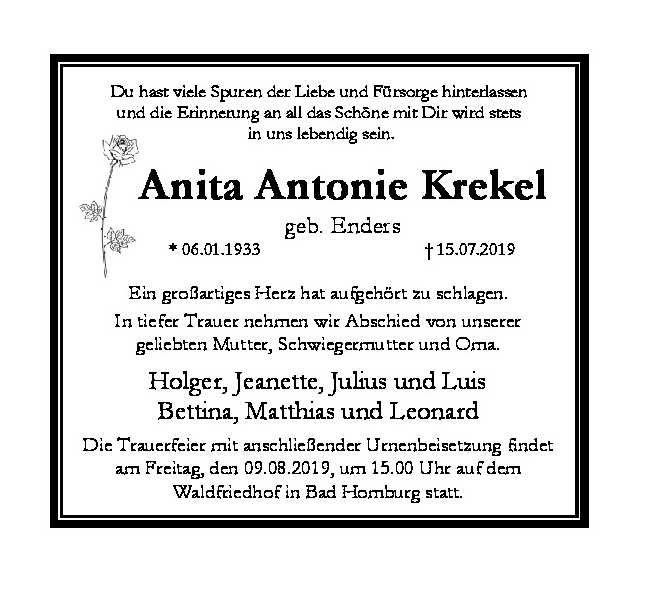 Du hast viele Spuren der Liebe und Fürsorge hinterlassen und die Erinnerung an all das Schöne mit Dir wird stets in uns lebendig sein.

Anita Antonie Krekel

geb. Enders

* 06.01.1933 † 15.07.2019

Ein großartiges Herz hat aufgehört zu schlagen.

In tiefer Trauer nehmen wir Abschied von unserer geliebten Mutter, Schwiegermutter und Oma.

Holger, Jeanette, Julius und Luis
Bettina, Matthias und Leonard

Die Trauerfeier mit anschließender Urnenbeisetzung findet am Freitag, den 09.08.2019, um 15.00 Uhr auf dem Waldfriedhof in Bad Homburg statt.